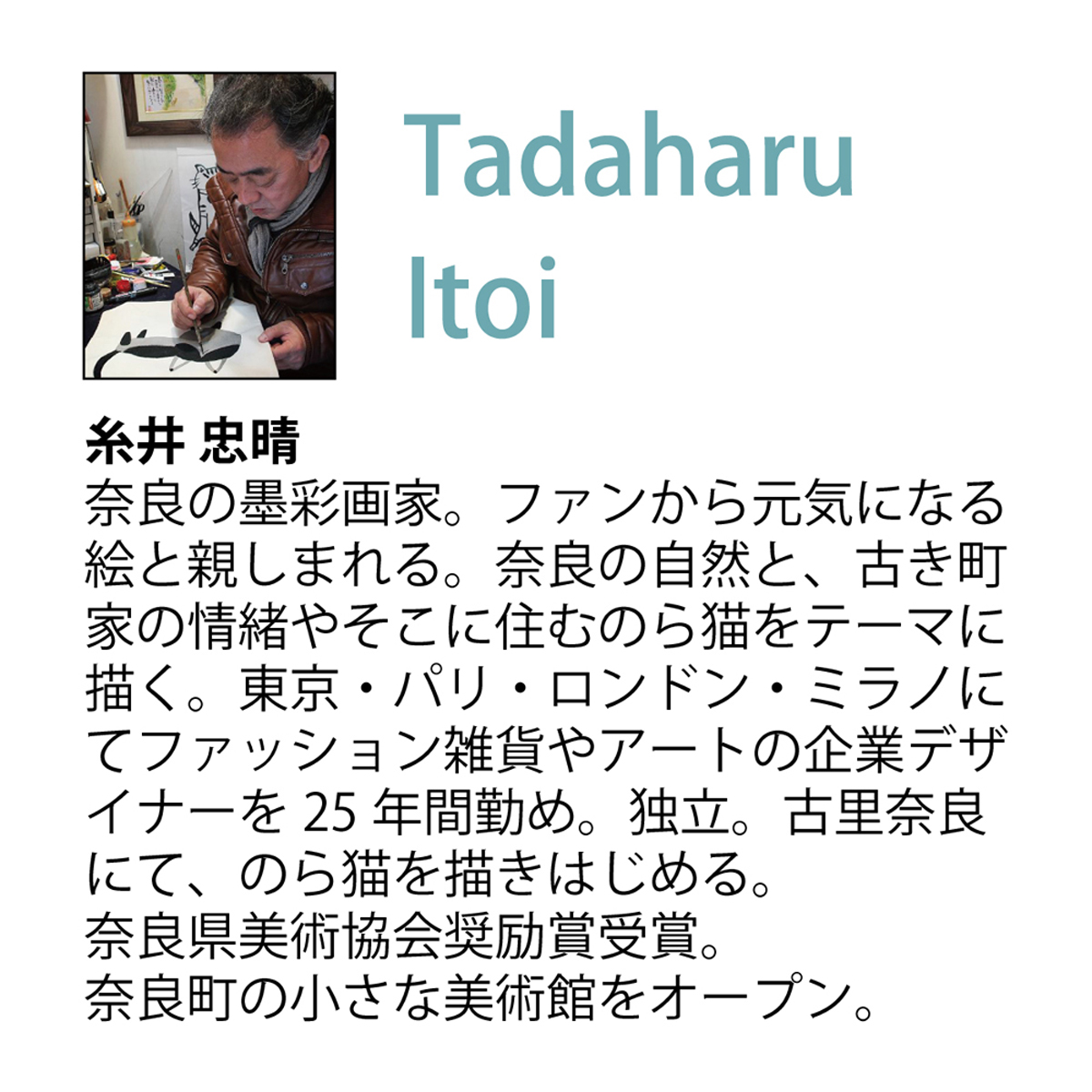 Tadaharu Itoi

糸井 忠晴
奈良の墨彩画家。ファンから元気になる絵と親しまれる。奈良の自然と、古き町家の情緒やそこに住むのら猫をテーマに描く。東京・パリ・ロンドン・ミラノにてファッション雑貨やアートの企業デザイナーを 25 年間勤め。独立。古里奈良にて、のら猫を描きはじめる。
奈良県美術協会奨励賞受賞。
奈良町の小さな美術館をオープン。